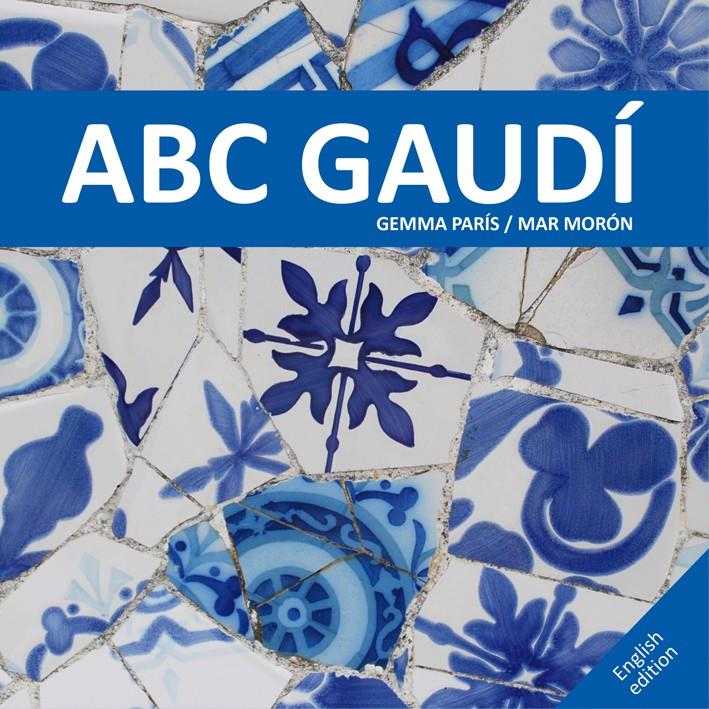 ABC GAUDÍ

GEMMA PARÍS / MAR MORÓN

English edition